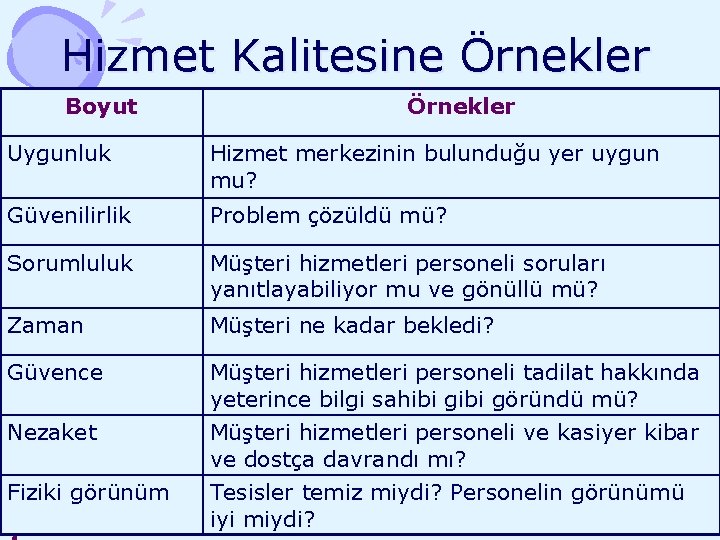 Hizmet Kalitesine Örnekler

| Boyut | Örnekler |
|---|---|
| Uygunluk | Hizmet merkezinin bulunduğu yer uygun mu? |
| Güvenilirlik | Problem çözüldü mü? |
| Sorumluluk | Müşteri hizmetleri personeli soruları yanıtlayabiliyor mu ve gönüllü mü? |
| Zaman | Müşteri ne kadar bekledi? |
| Güvence | Müşteri hizmetleri personeli tadilat hakkında yeterince bilgi sahibi gibi göründü mü? |
| Nezaket | Müşteri hizmetleri personeli ve kasiyer kibar ve dostça davrandı mı? |
| Fiziki görünüm | Tesisler temiz miydi? Personelin görünümü iyi miydi? |